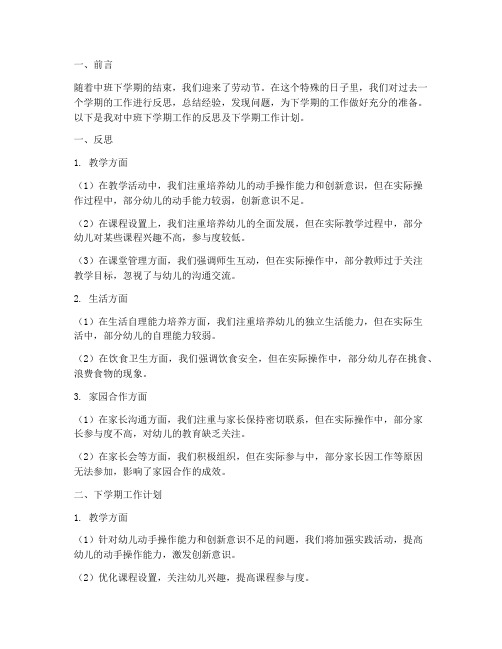 一、前言

随着中班下学期的结束，我们迎来了劳动节。在这个特殊的日子里，我们对过去一个学期的工作进行反思，总结经验，发现问题，为下学期的工作做好充分的准备。以下是我对中班下学期工作的反思及下学期工作计划。

一、反思

1. 教学方面

（1）在教学活动中，我们注重培养幼儿的动手操作能力和创新意识，但在实际操作过程中，部分幼儿的动手能力较弱，创新意识不足。

（2）在课程设置上，我们注重培养幼儿的全面发展，但在实际教学过程中，部分幼儿对某些课程兴趣不高，参与度较低。

（3）在课堂管理方面，我们强调师生互动，但在实际操作中，部分教师过于关注教学目标，忽视了与幼儿的沟通交流。

2. 生活方面

（1）在生活自理能力培养方面，我们注重培养幼儿的独立生活能力，但在实际生活中，部分幼儿的自理能力较弱。

（2）在饮食卫生方面，我们强调饮食安全，但在实际操作中，部分幼儿存在挑食、浪费食物的现象。

3. 家园合作方面

（1）在家长沟通方面，我们注重与家长保持密切联系，但在实际操作中，部分家长参与度不高，对幼儿的教育缺乏关注。

（2）在家长会等方面，我们积极组织，但在实际参与中，部分家长因工作等原因无法参加，影响了家园合作的成效。

二、下学期工作计划

1. 教学方面

（1）针对幼儿动手操作能力和创新意识不足的问题，我们将加强实践活动，提高幼儿的动手操作能力，激发创新意识。

（2）优化课程设置，关注幼儿兴趣，提高课程参与度。